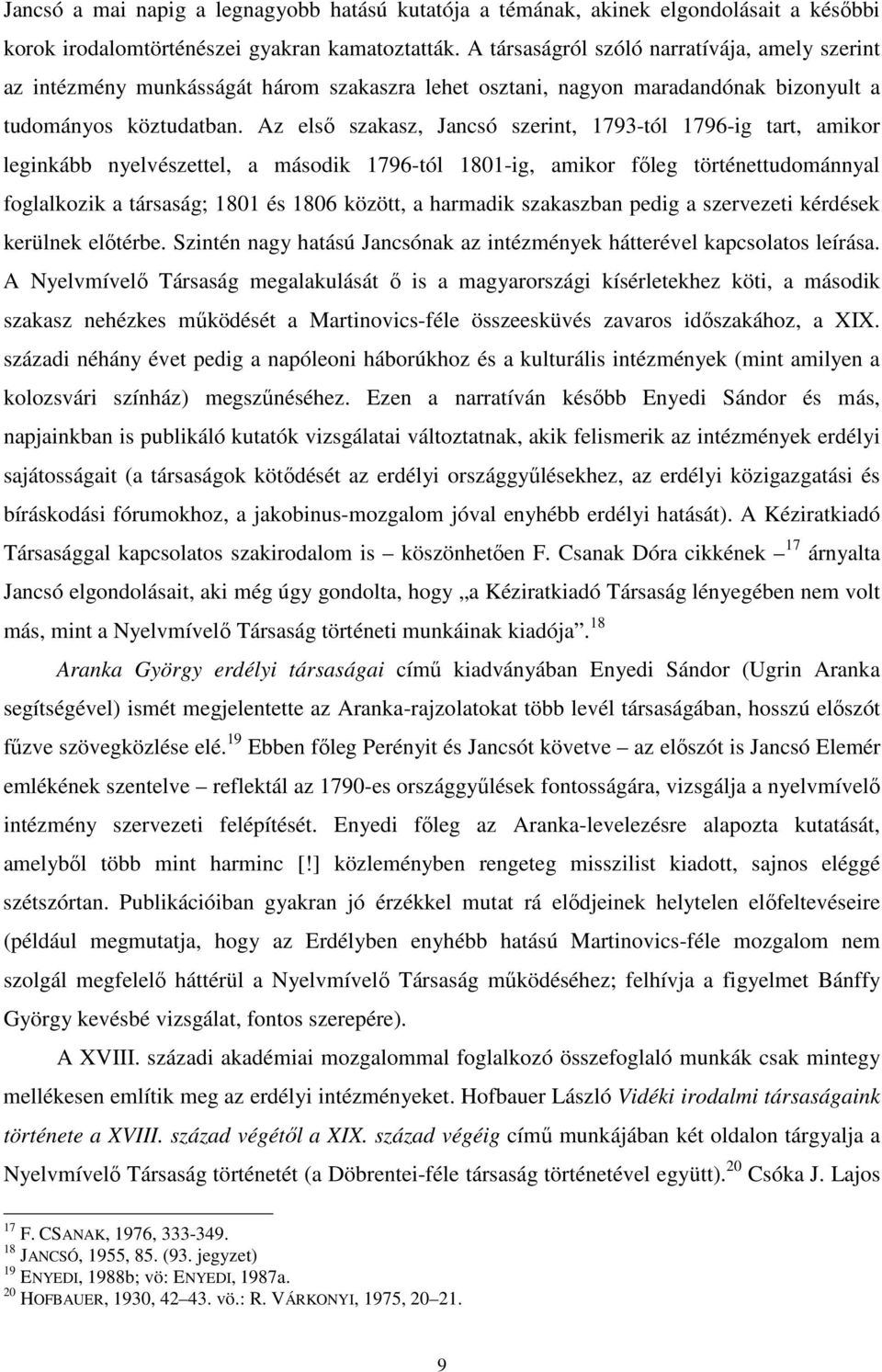 Jancsó a mai napig a legnagyobb hatású kutatója a témának, akinek elgondolásait a későbbi korok irodalomtörténészei gyakran kamatoztatták. A társaságról szóló narratívája, amely szerint az intézmény munkásságát három szakaszra lehet osztani, nagyon maradandónak bizonyult a tudományos köztudatban. Az első szakasz, Jancsó szerint, 1793-tól 1796-ig tart, amikor leginkább nyelvészettel, a második 1796-tól 1801-ig, amikor főleg történettudománnyal foglalkozik a társaság; 1801 és 1806 között, a harmadik szakaszban pedig a szervezeti kérdések kerülnek előtérbe. Szintén nagy hatású Jancsónak az intézmények hátterével kapcsolatos leírása. A Nyelvmívelő Társaság megalakulását ő is a magyarországi kísérletekhez köti, a második szakasz nehézkes működését a Martinovics-féle összeesküvés zavaros időszakához, a XIX. századi néhány évet pedig a napóleoni háborúkhoz és a kulturális intézmények (mint amilyen a kolozsvári színház) megszűnéséhez. Ezen a narratíván később Enyedi Sándor és más, napjainkban is publikáló kutatók vizsgálatai változtatnak, akik felismerik az intézmények erdélyi sajátosságait (a társaságok kötődését az erdélyi országgyűlésekhez, az erdélyi közigazgatási és bíráskodási fórumokhoz, a jakobinus-mozgalom jóval enyhébb erdélyi hatását). A Kéziratkiadó Társasággal kapcsolatos szakirodalom is – köszönhetően F. Csanak Dóra cikkének – $^{17}$ árnyalta Jancsó elgondolásait, aki még úgy gondolta, hogy „a Kéziratkiadó Társaság lényegében nem volt más, mint a Nyelvmívelő Társaság történeti munkáinak kiadója”.$^{18}$

Aranka György erdélyi társaságai című kiadványában Enyedi Sándor (Ugrin Aranka segítségével) ismét megjelentette az Aranka-rajzolatokat több levél társaságában, hosszú előszót fűzve szövegközlése elé.$^{19}$ Ebben főleg Perényit és Jancsót követve – az előszót is Jancsó Elemér emlékének szentelve – reflektál az 1790-es országgyűlések fontosságára, vizsgálja a nyelvmívelő intézmény szervezeti felépítését. Enyedi főleg az Aranka-levelezésre alapozta kutatását, amelyből több mint harminc [!] közleményben rengeteg misszilist kiadott, sajnos eléggé szétszórtan. Publikációiban gyakran jó érzékkel mutat rá elődjeinek helytelen előfeltevéseire (például megmutatja, hogy az Erdélyben enyhébb hatású Martinovics-féle mozgalom nem szolgál megfelelő háttérül a Nyelvmívelő Társaság működéséhez; felhívja a figyelmet Bánffy György kevésbé vizsgálat, fontos szerepére).

A XVIII. századi akadémiai mozgalommal foglalkozó összefoglaló munkák csak mintegy mellékesen említik meg az erdélyi intézményeket. Hofbauer László Vidéki irodalmi társaságaink története a XVIII. század végétől a XIX. század végéig című munkájában két oldalon tárgyalja a Nyelvmívelő Társaság történetét (a Döbrentei-féle társaság történetével együtt).$^{20}$ Csóka J. Lajos

$^{17}$ F. CSANAK, 1976, 333-349.
$^{18}$ JANCSÓ, 1955, 85. (93. jegyzet)
$^{19}$ ENYEDI, 1988b; vö: ENYEDI, 1987a.
$^{20}$ HOFBAUER, 1930, 42–43. vö.: R. VÁRKONYI, 1975, 20–21.

9